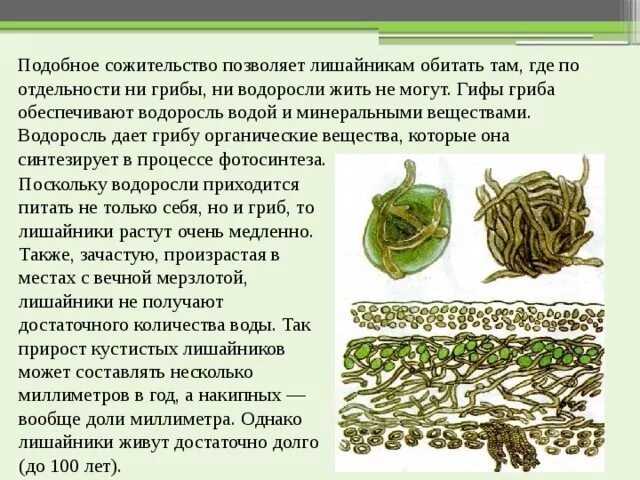 Подобное сожительство позволяет лишайникам обитать там, где по отдельности ни грибы, ни водоросли жить не могут. Гифы гриба обеспечивают водоросль водой и минеральными веществами. Водоросль дает грибу органические вещества, которые она синтезирует в процессе фотосинтеза.

Поскольку водоросли приходится питать не только себя, но и гриб, то лишайники растут очень медленно. Также, зачастую, произрастая в местах с вечной мерзлотой, лишайники не получают достаточного количества воды. Так прирост кустистых лишайников может составлять несколько миллиметров в год, а накипных — вообще доли миллиметра. Однако лишайники живут достаточно долго (до 100 лет).